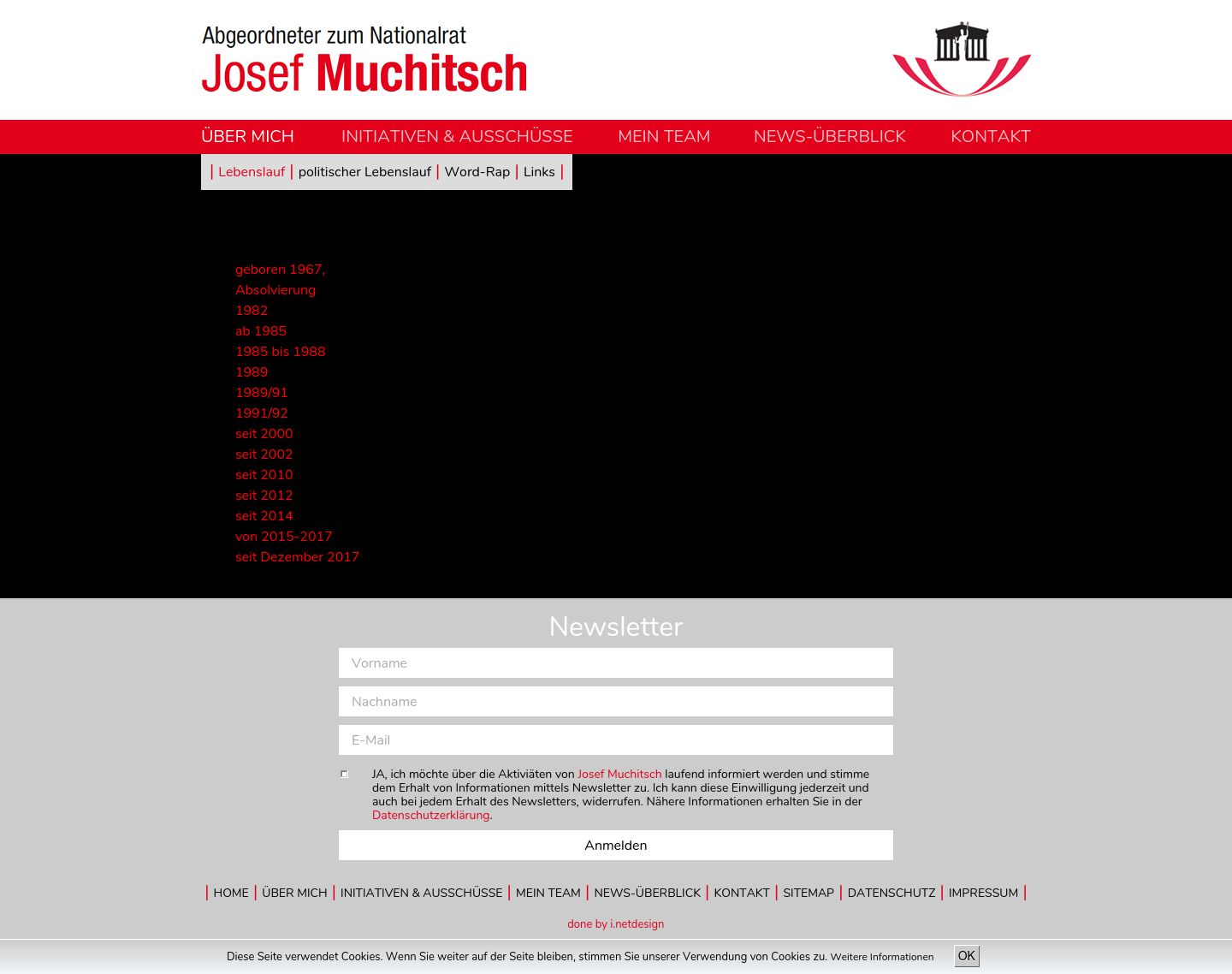 Abgeordneter zum Nationalrat
Josef Muchitsch

ÜBER MICH INITIATIVEN & AUSSCHÜSSE MEIN TEAM NEWS-ÜBERBLICK KONTAKT

| Lebenslauf | politischer Lebenslauf | Word-Rap | Links |

geboren 1967,
Absolvierung
1982
ab 1985
1985 bis 1988
1989
1989/91
1991/92
seit 2000
seit 2002
seit 2010
seit 2012
seit 2014
von 2015-2017
seit Dezember 2017

Newsletter

Vorname

Nachname

E-Mail

JA, ich möchte über die Aktiviäten von Josef Muchitsch laufend informiert werden und stimme dem Erhalt von Informationen mittels Newsletter zu. Ich kann diese Einwilligung jederzeit und auch bei jedem Erhalt des Newsletters, widerrufen. Nähere Informationen erhalten Sie in der Datenschutzerklärung.

Anmelden

| HOME | ÜBER MICH | INITIATIVEN & AUSSCHÜSSE | MEIN TEAM | NEWS-ÜBERBLICK | KONTAKT | SITEMAP | DATENSCHUTZ | IMPRESSUM |

done by i.netdesign

Diese Seite verwendet Cookies. Wenn Sie weiter auf der Seite bleiben, stimmen Sie unserer Verwendung von Cookies zu. Weitere Informationen OK